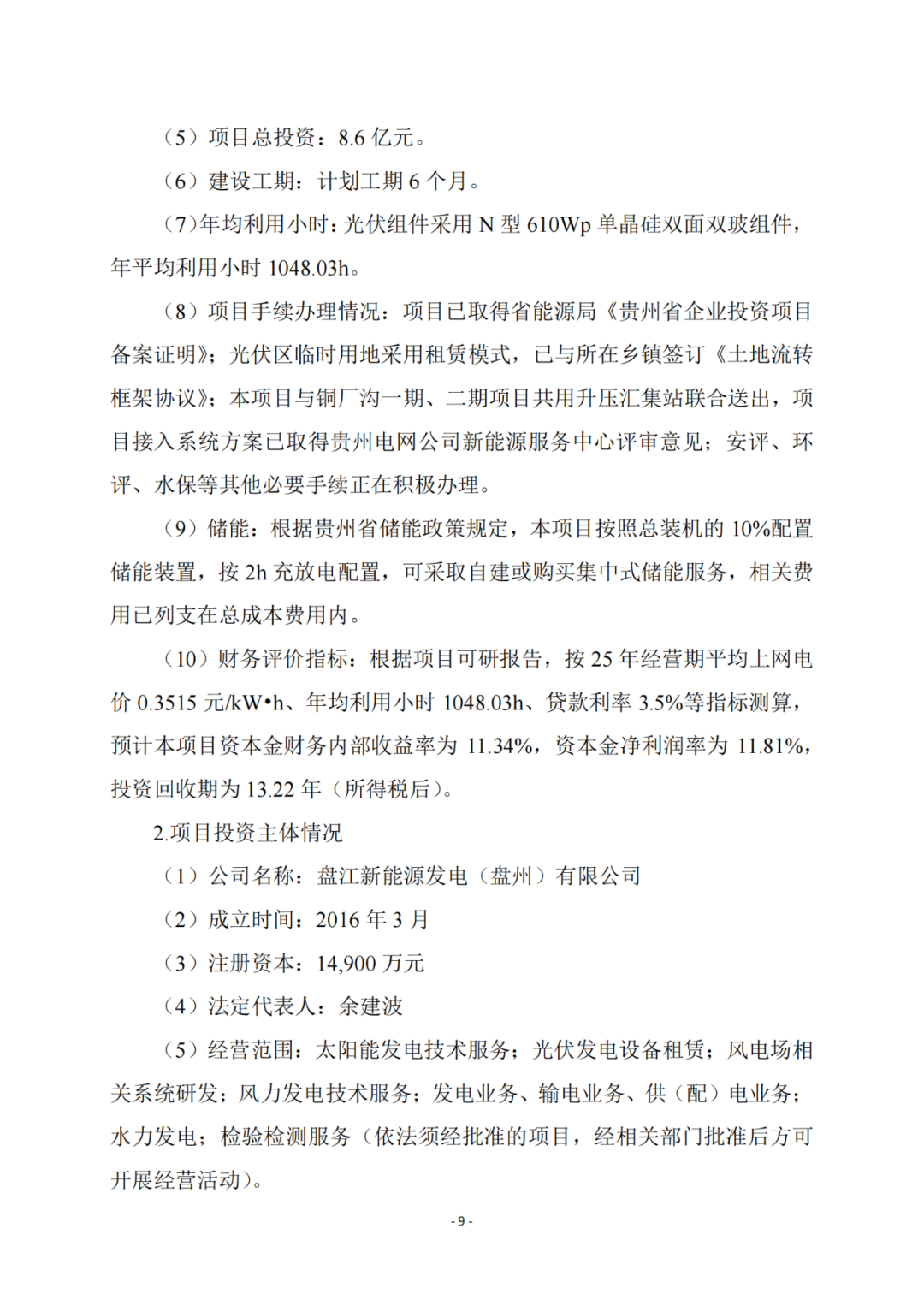 （5）项目总投资：8.6 亿元。

（6）建设工期：计划工期 6 个月。

（7）年均利用小时：光伏组件采用 N 型 610Wp 单晶硅双面双玻组件，年平均利用小时 1048.03h。

（8）项目手续办理情况：项目已取得省能源局《贵州省企业投资项目备案证明》；光伏区临时用地采用租赁模式，已与所在乡镇签订《土地流转框架协议》；本项目与铜厂沟一期、二期项目共用升压汇集站联合送出，项目接入系统方案已取得贵州电网公司新能源服务中心评审意见；安评、环评、水保等其他必要手续正在积极办理。

（9）储能：根据贵州省储能政策规定，本项目按照总装机的 10%配置储能装置，按 2h 充放电配置，可采取自建或购买集中式储能服务，相关费用已列支在总成本费用内。

（10）财务评价指标：根据项目可研报告，按 25 年经营期平均上网电价 0.3515 元/kW•h、年均利用小时 1048.03h、贷款利率 3.5%等指标测算，预计本项目资本金财务内部收益率为 11.34%，资本金净利润率为 11.81%，投资回收期为 13.22 年（所得税后）。

2.项目投资主体情况

（1）公司名称：盘江新能源发电（盘州）有限公司

（2）成立时间：2016 年 3 月

（3）注册资本：14,900 万元

（4）法定代表人：余建波

（5）经营范围：太阳能发电技术服务；光伏发电设备租赁；风电场相关系统研发；风力发电技术服务；发电业务、输电业务、供（配）电业务；水力发电；检验检测服务（依法须经批准的项目，经相关部门批准后方可开展经营活动）。

- 9 -